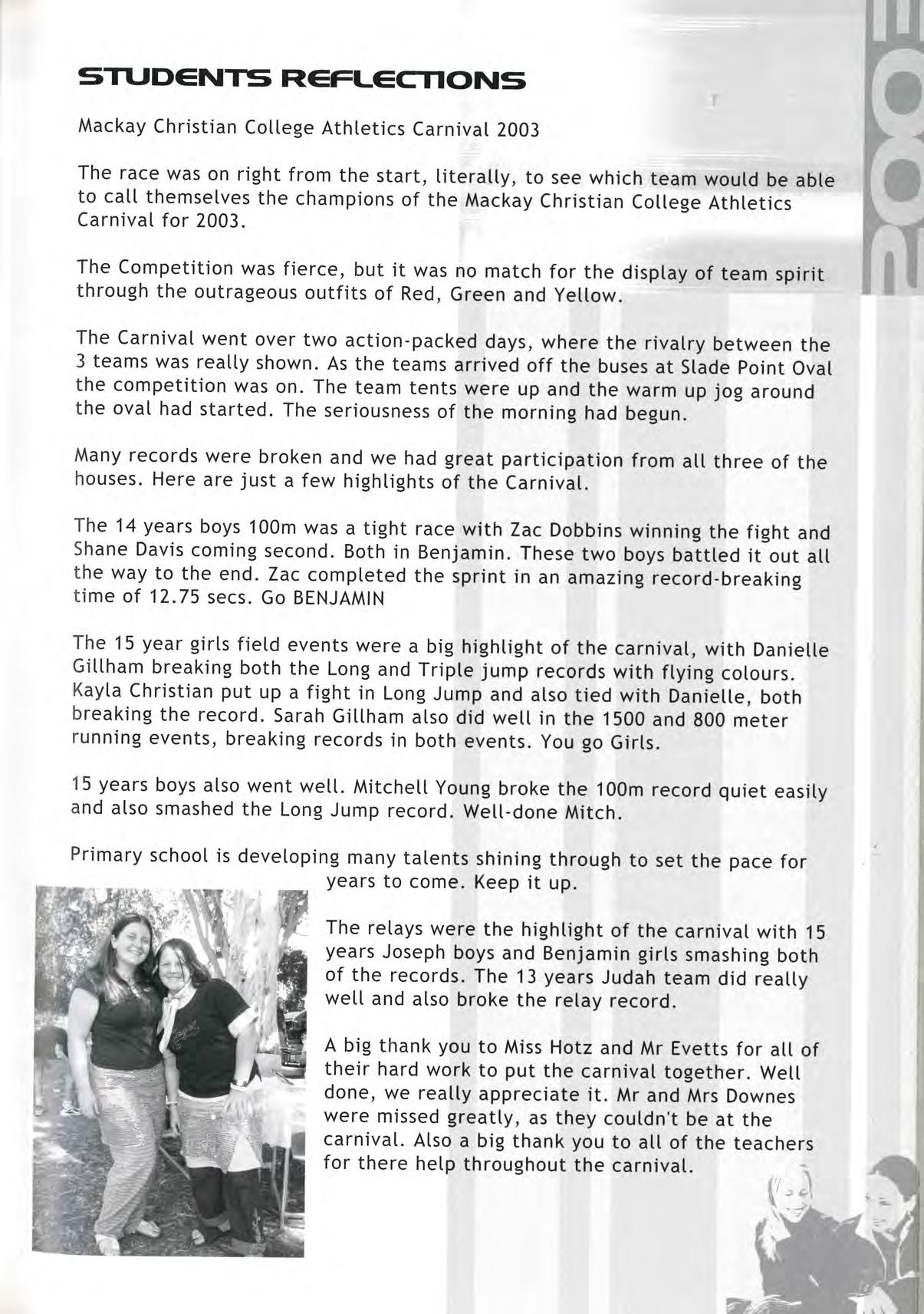 STUDENTS REFLECTIONS

Mackay Christian College Athletics Carnival 2003

The race was on right from the start, literally, to see which team would be able to call themselves the champions of the Mackay Christian College Athletics Carnival for 2003.

The Competition was fierce, but it was no match for the display of team spirit through the outrageous outfits of Red, Green and Yellow.

The Carnival went over two action-packed days, where the rivalry between the 3 teams was really shown. As the teams arrived off the buses at Slade Point Oval the competition was on. The team tents were up and the warm up jog around the oval had started. The seriousness of the morning had begun.

Many records were broken and we had great participation from all three of the houses. Here are just a few highlights of the Carnival.

The 14 years boys 100m was a tight race with Zac Dobbins winning the fight and Shane Davis coming second. Both in Benjamin. These two boys battled it out all the way to the end. Zac completed the sprint in an amazing record-breaking time of 12.75 secs. Go BENJAMIN

The 15 year girls field events were a big highlight of the carnival, with Danielle Gillham breaking both the Long and Triple jump records with flying colours. Kayla Christian put up a fight in Long Jump and also tied with Danielle, both breaking the record. Sarah Gillham also did well in the 1500 and 800 meter running events, breaking records in both events. You go Girls.

15 years boys also went well. Mitchell Young broke the 100m record quiet easily and also smashed the Long Jump record. Well-done Mitch.

Primary school is developing many talents shining through to set the pace for years to come. Keep it up.

The relays were the highlight of the carnival with 15 years Joseph boys and Benjamin girls smashing both of the records. The 13 years Judah team did really well and also broke the relay record.

A big thank you to Miss Hotz and Mr Evetts for all of their hard work to put the carnival together. Well done, we really appreciate it. Mr and Mrs Downes were missed greatly, as they couldn't be at the carnival. Also a big thank you to all of the teachers for there help throughout the carnival.

2003